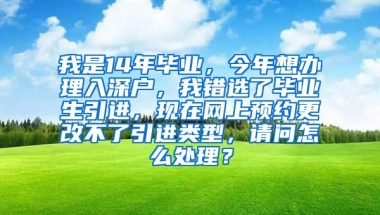 我是14年毕业，今年想办理入深户，我错选了毕业生引进，现在网上预约更改不了引进类型，请问怎么处理？